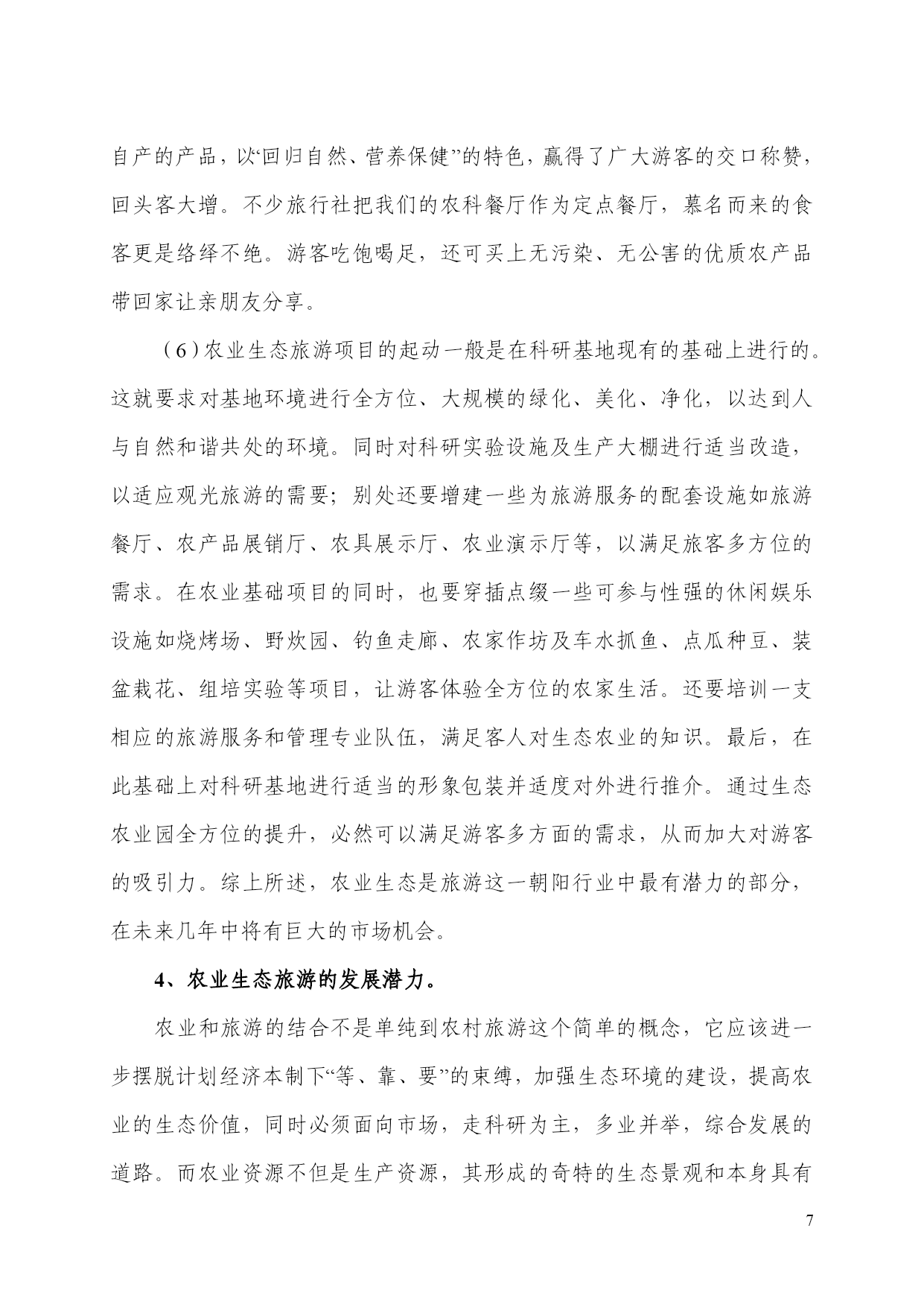 自产的产品，以“回归自然、营养保健”的特色，赢得了广大游客的交口称赞，回头客大增。不少旅行社把我们的农科餐厅作为定点餐厅，慕名而来的食客更是络绎不绝。游客吃饱喝足，还可买上无污染、无公害的优质农产品带回家让亲朋友分享。

（6）农业生态旅游项目的起动一般是在科研基地现有的基础上进行的。这就要求对基地环境进行全方位、大规模的绿化、美化、净化，以达到人与自然和谐共处的环境。同时对科研实验设施及生产大棚进行适当改造，以适应观光旅游的需要；别处还要增建一些为旅游服务的配套设施如旅游餐厅、农产品展销厅、农具展示厅、农业演示厅等，以满足旅客多方位的需求。在农业基础项目的同时，也要穿插点缀一些可参与性强的休闲娱乐设施如烧烤场、野炊园、钓鱼走廊、农家作坊及车水抓鱼、点瓜种豆、装盆栽花、组培实验等项目，让游客体验全方位的农家生活。还要培训一支相应的旅游服务和管理专业队伍，满足客人对生态农业的知识。最后，在此基础上对科研基地进行适当的形象包装并适度对外进行推介。通过生态农业园全方位的提升，必然可以满足游客多方面的需求，从而加大对游客的吸引力。综上所述，农业生态是旅游这一朝阳行业中最有潜力的部分，在未来几年中将有巨大的市场机会。

4、农业生态旅游的发展潜力。

农业和旅游的结合不是单纯到农村旅游这个简单的概念，它应该进一步摆脱计划经济本制下“等、靠、要”的束缚，加强生态环境的建设，提高农业的生态价值，同时必须面向市场，走科研为主，多业并举，综合发展的道路。而农业资源不但是生产资源，其形成的奇特的生态景观和本身具有

7